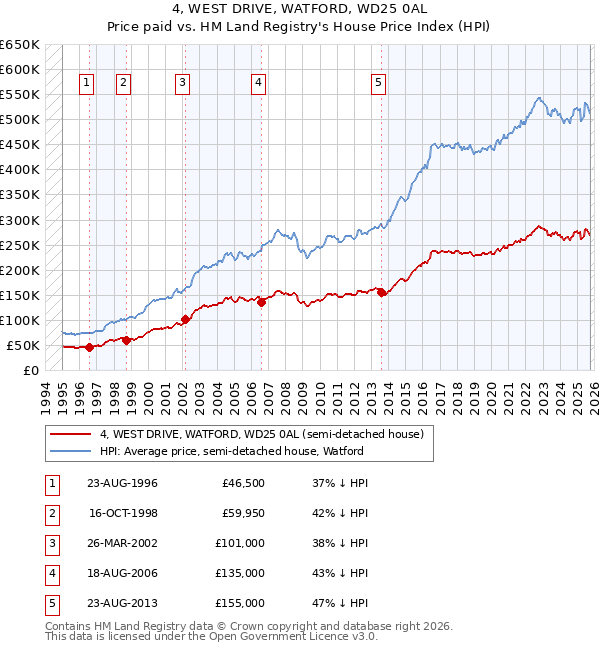 4, WEST DRIVE, WATFORD, WD25 0AL
Price paid vs. HM Land Registry's House Price Index (HPI)

£650K
£600K
£550K
£500K
£450K
£400K
£350K
£300K
£250K
£200K
£150K
£100K
£50K
£0

1 2 3 4 5

1994 1995 1996 1997 1998 1999 2000 2001 2002 2003 2004 2005 2006 2007 2008 2009 2010 2011 2012 2013 2014 2015 2016 2017 2018 2019 2020 2021 2022 2023 2024 2025 2026

4, WEST DRIVE, WATFORD, WD25 0AL (semi-detached house)
HPI: Average price, semi-detached house, Watford

| 1 | 23-AUG-1996 | £46,500 | 37% ↓ HPI |
|---|---|---|---|
| 2 | 16-OCT-1998 | £59,950 | 42% ↓ HPI |
| 3 | 26-MAR-2002 | £101,000 | 38% ↓ HPI |
| 4 | 18-AUG-2006 | £135,000 | 43% ↓ HPI |
| 5 | 23-AUG-2013 | £155,000 | 47% ↓ HPI |

Contains HM Land Registry data © Crown copyright and database right 2026.
This data is licensed under the Open Government Licence v3.0.